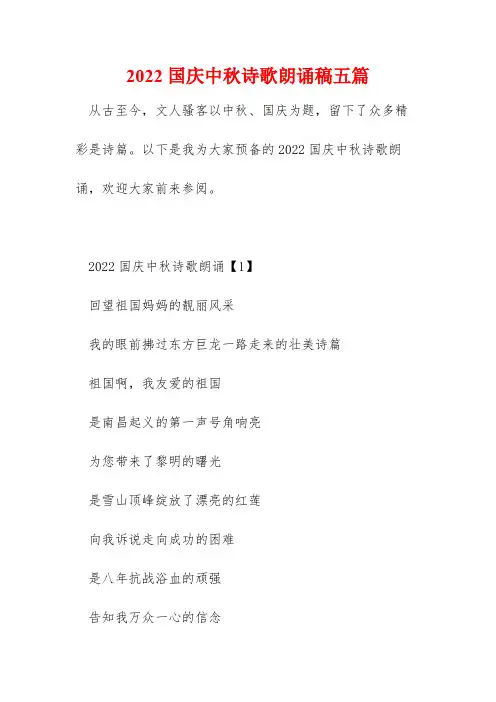 2022 国庆中秋诗歌朗诵稿五篇

从古至今，文人骚客以中秋、国庆为题，留下了众多精彩是诗篇。以下是我为大家预备的 2022 国庆中秋诗歌朗诵，欢迎大家前来参阅。

2022 国庆中秋诗歌朗诵【1】

回望祖国妈妈的靓丽风采

我的眼前拂过东方巨龙一路走来的壮美诗篇

祖国啊，我友爱的祖国

是南昌起义的第一声号角响亮

为您带来了黎明的曙光

是雪山顶峰绽放了漂亮的红莲

向我诉说走向成功的困难

是八年抗战浴血的顽强

告知我万众一心的信念